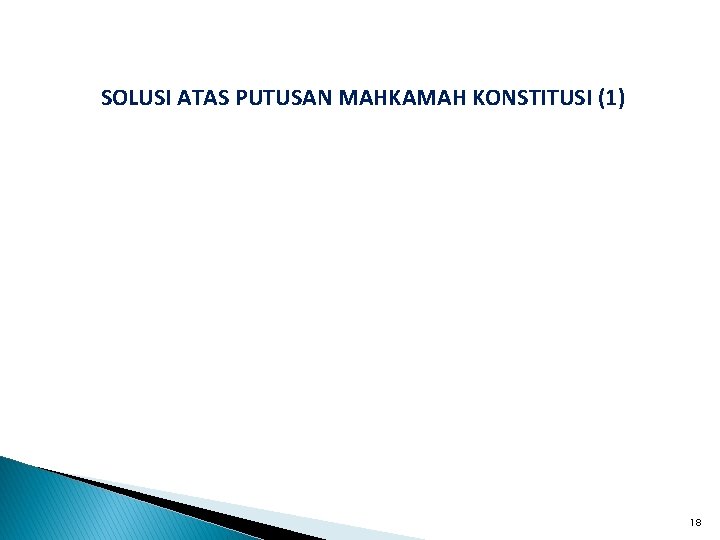 SOLUSI ATAS PUTUSAN MAHKAMAH KONSTITUSI (1)

18